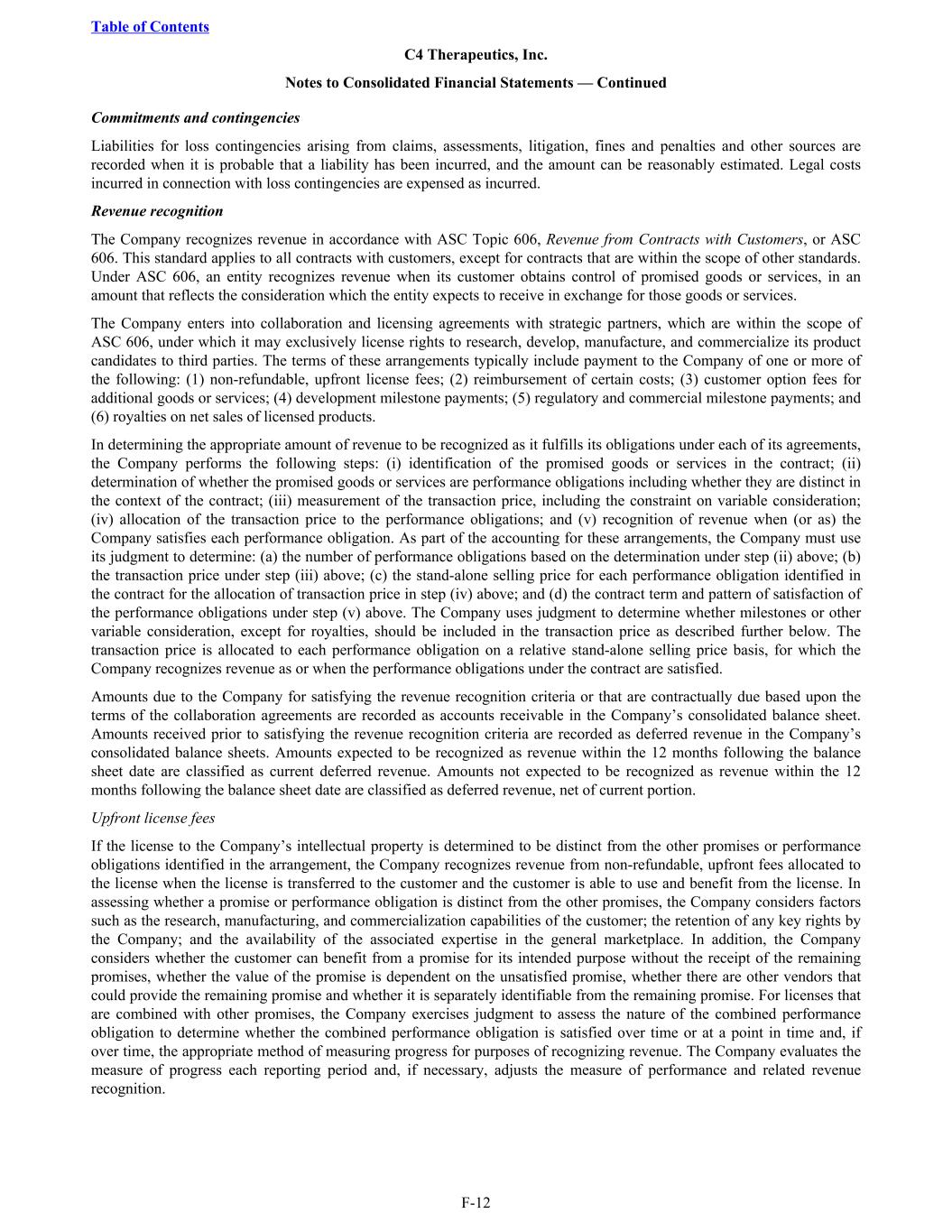 Table of Contents

C4 Therapeutics, Inc.

Notes to Consolidated Financial Statements — Continued

Commitments and contingencies

Liabilities for loss contingencies arising from claims, assessments, litigation, fines and penalties and other sources are recorded when it is probable that a liability has been incurred, and the amount can be reasonably estimated. Legal costs incurred in connection with loss contingencies are expensed as incurred.

Revenue recognition

The Company recognizes revenue in accordance with ASC Topic 606, Revenue from Contracts with Customers, or ASC 606. This standard applies to all contracts with customers, except for contracts that are within the scope of other standards. Under ASC 606, an entity recognizes revenue when its customer obtains control of promised goods or services, in an amount that reflects the consideration which the entity expects to receive in exchange for those goods or services.

The Company enters into collaboration and licensing agreements with strategic partners, which are within the scope of ASC 606, under which it may exclusively license rights to research, develop, manufacture, and commercialize its product candidates to third parties. The terms of these arrangements typically include payment to the Company of one or more of the following: (1) non-refundable, upfront license fees; (2) reimbursement of certain costs; (3) customer option fees for additional goods or services; (4) development milestone payments; (5) regulatory and commercial milestone payments; and (6) royalties on net sales of licensed products.

In determining the appropriate amount of revenue to be recognized as it fulfills its obligations under each of its agreements, the Company performs the following steps: (i) identification of the promised goods or services in the contract; (ii) determination of whether the promised goods or services are performance obligations including whether they are distinct in the context of the contract; (iii) measurement of the transaction price, including the constraint on variable consideration; (iv) allocation of the transaction price to the performance obligations; and (v) recognition of revenue when (or as) the Company satisfies each performance obligation. As part of the accounting for these arrangements, the Company must use its judgment to determine: (a) the number of performance obligations based on the determination under step (ii) above; (b) the transaction price under step (iii) above; (c) the stand-alone selling price for each performance obligation identified in the contract for the allocation of transaction price in step (iv) above; and (d) the contract term and pattern of satisfaction of the performance obligations under step (v) above. The Company uses judgment to determine whether milestones or other variable consideration, except for royalties, should be included in the transaction price as described further below. The transaction price is allocated to each performance obligation on a relative stand-alone selling price basis, for which the Company recognizes revenue as or when the performance obligations under the contract are satisfied.

Amounts due to the Company for satisfying the revenue recognition criteria or that are contractually due based upon the terms of the collaboration agreements are recorded as accounts receivable in the Company’s consolidated balance sheet. Amounts received prior to satisfying the revenue recognition criteria are recorded as deferred revenue in the Company’s consolidated balance sheets. Amounts expected to be recognized as revenue within the 12 months following the balance sheet date are classified as current deferred revenue. Amounts not expected to be recognized as revenue within the 12 months following the balance sheet date are classified as deferred revenue, net of current portion.

Upfront license fees

If the license to the Company’s intellectual property is determined to be distinct from the other promises or performance obligations identified in the arrangement, the Company recognizes revenue from non-refundable, upfront fees allocated to the license when the license is transferred to the customer and the customer is able to use and benefit from the license. In assessing whether a promise or performance obligation is distinct from the other promises, the Company considers factors such as the research, manufacturing, and commercialization capabilities of the customer; the retention of any key rights by the Company; and the availability of the associated expertise in the general marketplace. In addition, the Company considers whether the customer can benefit from a promise for its intended purpose without the receipt of the remaining promises, whether the value of the promise is dependent on the unsatisfied promise, whether there are other vendors that could provide the remaining promise and whether it is separately identifiable from the remaining promise. For licenses that are combined with other promises, the Company exercises judgment to assess the nature of the combined performance obligation to determine whether the combined performance obligation is satisfied over time or at a point in time and, if over time, the appropriate method of measuring progress for purposes of recognizing revenue. The Company evaluates the measure of progress each reporting period and, if necessary, adjusts the measure of performance and related revenue recognition.

F-12